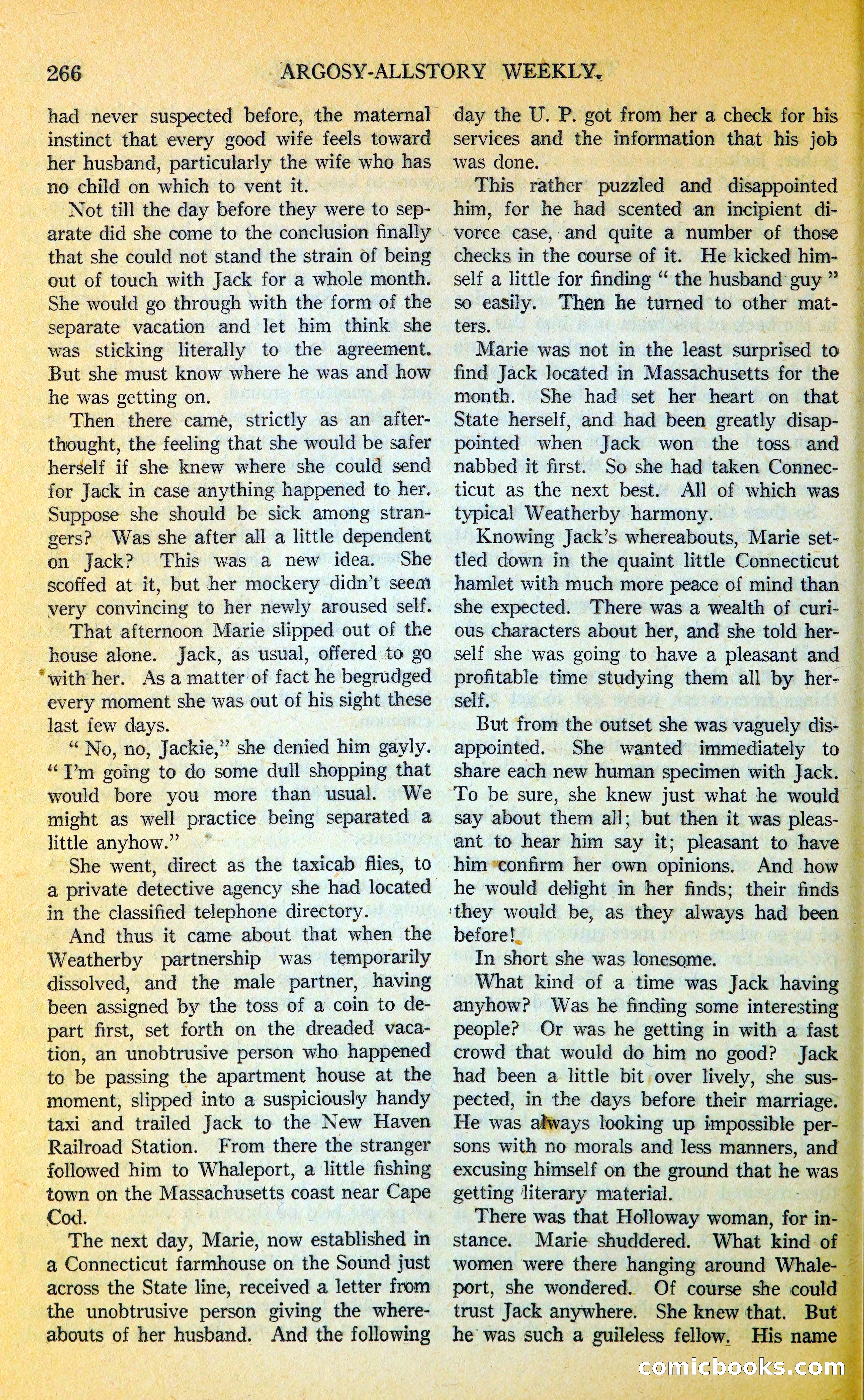 266 ARGOSY-ALLSTORY WEEKLY.

had never suspected before, the maternal instinct that every good wife feels toward her husband, particularly the wife who has no child on which to vent it.

Not till the day before they were to separate did she come to the conclusion finally that she could not stand the strain of being out of touch with Jack for a whole month. She would go through with the form of the separate vacation and let him think she was sticking literally to the agreement. But she must know where he was and how he was getting on.

Then there came, strictly as an afterthought, the feeling that she would be safer herself if she knew where she could send for Jack in case anything happened to her. Suppose she should be sick among strangers? Was she after all a little dependent on Jack? This was a new idea. She scoffed at it, but her mockery didn't seem very convincing to her newly aroused self.

That afternoon Marie slipped out of the house alone. Jack, as usual, offered to go with her. As a matter of fact he begrudged every moment she was out of his sight these last few days.

" No, no, Jackie," she denied him gayly. " I'm going to do some dull shopping that would bore you more than usual. We might as well practice being separated a little anyhow."

She went, direct as the taxicab flies, to a private detective agency she had located in the classified telephone directory.

And thus it came about that when the Weatherby partnership was temporarily dissolved, and the male partner, having been assigned by the toss of a coin to depart first, set forth on the dreaded vacation, an unobtrusive person who happened to be passing the apartment house at the moment, slipped into a suspiciously handy taxi and trailed Jack to the New Haven Railroad Station. From there the stranger followed him to Whaleport, a little fishing town on the Massachusetts coast near Cape Cod.

The next day, Marie, now established in a Connecticut farmhouse on the Sound just across the State line, received a letter from the unobtrusive person giving the whereabouts of her husband. And the following day the U. P. got from her a check for his services and the information that his job was done.

This rather puzzled and disappointed him, for he had scented an incipient divorce case, and quite a number of those checks in the course of it. He kicked himself a little for finding " the husband guy " so easily. Then he turned to other matters.

Marie was not in the least surprised to find Jack located in Massachusetts for the month. She had set her heart on that State herself, and had been greatly disappointed when Jack won the toss and nabbed it first. So she had taken Connecticut as the next best. All of which was typical Weatherby harmony.

Knowing Jack's whereabouts, Marie settled down in the quaint little Connecticut hamlet with much more peace of mind than she expected. There was a wealth of curious characters about her, and she told herself she was going to have a pleasant and profitable time studying them all by herself.

But from the outset she was vaguely disappointed. She wanted immediately to share each new human specimen with Jack. To be sure, she knew just what he would say about them all; but then it was pleasant to hear him say it; pleasant to have him confirm her own opinions. And how he would delight in her finds; their finds they would be, as they always had been before!

In short she was lonesome.

What kind of a time was Jack having anyhow? Was he finding some interesting people? Or was he getting in with a fast crowd that would do him no good? Jack had been a little bit over lively, she suspected, in the days before their marriage. He was always looking up impossible persons with no morals and less manners, and excusing himself on the ground that he was getting literary material.

There was that Holloway woman, for instance. Marie shuddered. What kind of women were there hanging around Whaleport, she wondered. Of course she could trust Jack anywhere. She knew that. But he was such a guileless fellow. His name

comicbooks.com